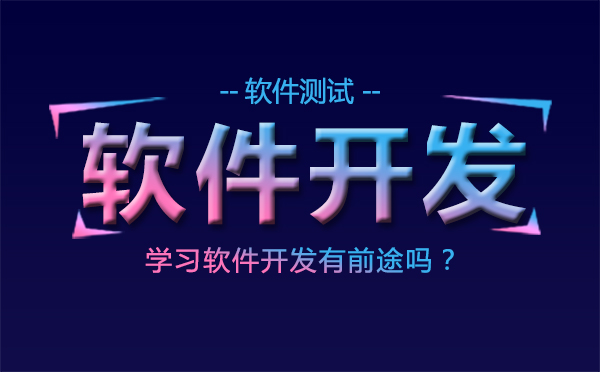 -- 软件测试 --

软件开发

学习软件开发有前途吗？